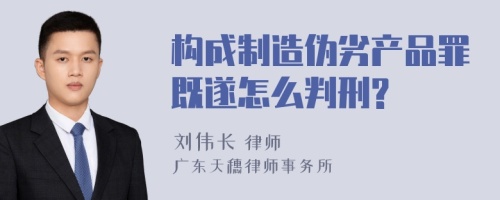 构成制造伪劣产品罪既遂怎么判刑?

刘伟长 律师
广东天穗律师事务所